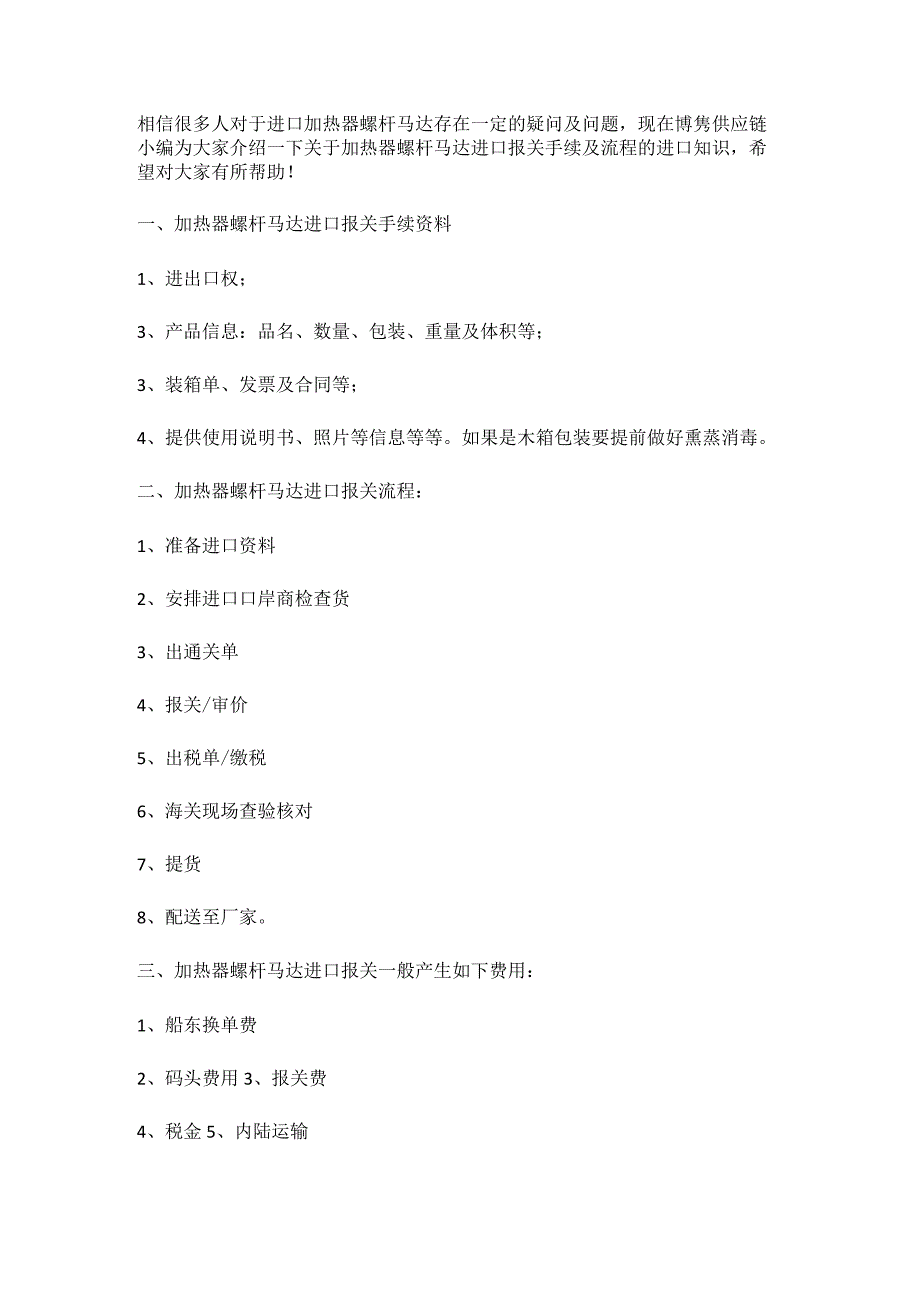 相信很多人对于进口加热器螺杆马达存在一定的疑问及问题，现在博隽供应链小编为大家介绍一下关于加热器螺杆马达进口报关手续及流程的进口知识，希望对大家有所帮助！

一、加热器螺杆马达进口报关手续资料

1、进出口权；

3、产品信息：品名、数量、包装、重量及体积等；

3、装箱单、发票及合同等；

4、提供使用说明书、照片等信息等等。如果是木箱包装要提前做好熏蒸消毒。

二、加热器螺杆马达进口报关流程：

1、准备进口资料

2、安排进口口岸商检查货

3、出通关单

4、报关/审价

5、出税单/缴税

6、海关现场查验核对

7、提货

8、配送至厂家。

三、加热器螺杆马达进口报关一般产生如下费用：

1、船东换单费

2、码头费用 3、报关费

4、税金 5、内陆运输